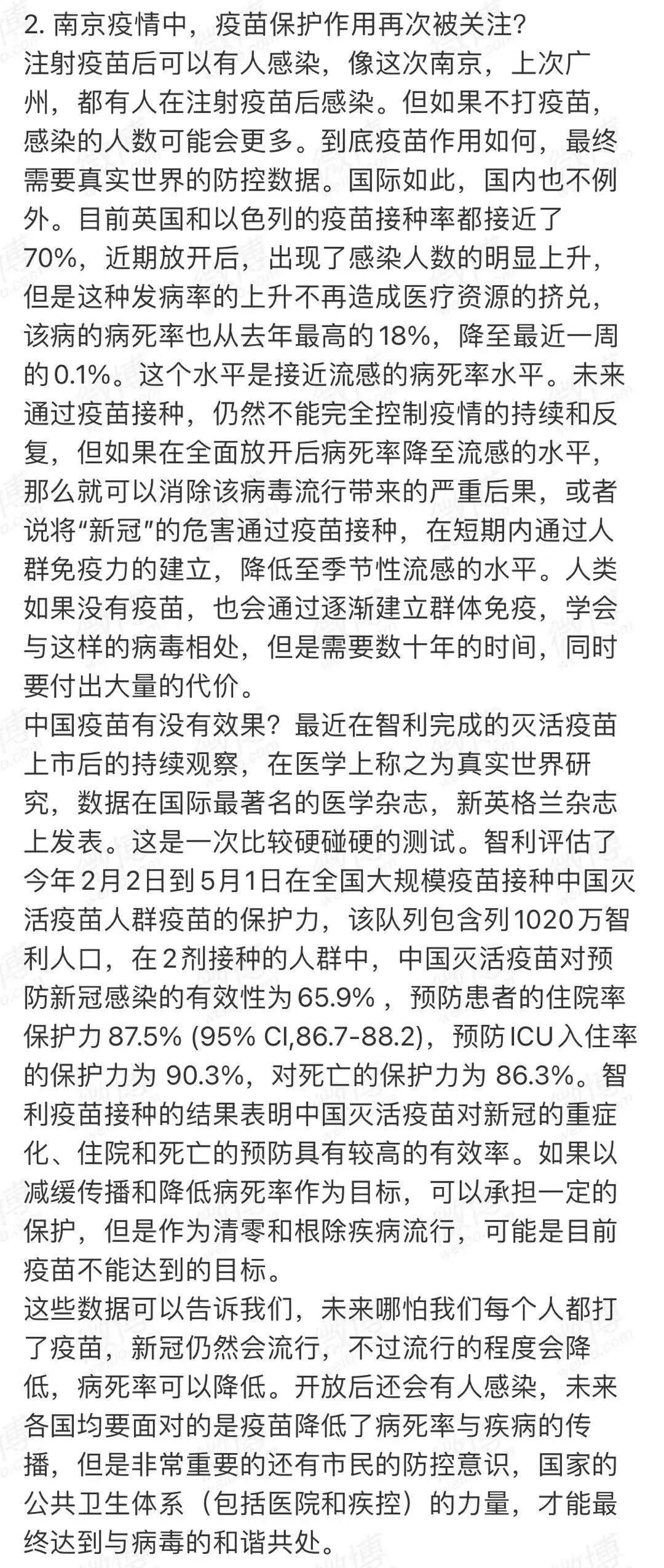 2. 南京疫情中，疫苗保护作用再次被关注?
注射疫苗后可以有人感染，像这次南京，上次广州，都有人在注射疫苗后感染。但如果不打疫苗，感染的人数可能会更多。到底疫苗作用如何，最终需要真实世界的防控数据。国际如此，国内也不例外。目前英国和以色列的疫苗接种率都接近了70%，近期放开后，出现了感染人数的明显上升，但是这种发病率的上升不再造成医疗资源的挤兑，该病的病死率也从去年最高的18%，降至最近一周的0.1%。这个水平是接近流感的病死率水平。未来通过疫苗接种，仍然不能完全控制疫情的持续和反复，但如果在全面放开后病死率降至流感的水平，那么就可以消除该病毒流行带来的严重后果，或者说将“新冠”的危害通过疫苗接种，在短期内通过人群免疫力的建立，降低至季节性流感的水平。人类如果没有疫苗，也会通过逐渐建立群体免疫，学会与这样的病毒相处，但是需要数十年的时间，同时要付出大量的代价。
中国疫苗有没有效果？最近在智利完成的灭活疫苗上市后的持续观察，在医学上称之为真实世界研究，数据在国际最著名的医学杂志，新英格兰杂志上发表。这是一次比较硬碰硬的测试。智利评估了今年2月2日到5月1日在全国大规模疫苗接种中国灭活疫苗人群疫苗的保护力，该队列包含列1020万智利人口，在2剂接种的人群中，中国灭活疫苗对预防新冠感染的有效性为65.9%，预防患者的住院率保护力 87.5% (95% CI,86.7-88.2)，预防ICU入住率的保护力为 90.3%，对死亡的保护力为 86.3%。智利疫苗接种的结果表明中国灭活疫苗对新冠的重症化、住院和死亡的预防具有较高的有效率。如果以减缓传播和降低病死率作为目标，可以承担一定的保护，但是作为清零和根除疾病流行，可能是目前疫苗不能达到的目标。
这些数据可以告诉我们，未来哪怕我们每个人都打了疫苗，新冠仍然会流行，不过流行的程度会降低，病死率可以降低。开放后还会有人感染，未来各国均要面对的是疫苗降低了病死率与疾病的传播，但是非常重要的还有市民的防控意识，国家的公共卫生体系（包括医院和疾控）的力量，才能最终达到与病毒的和谐共处。